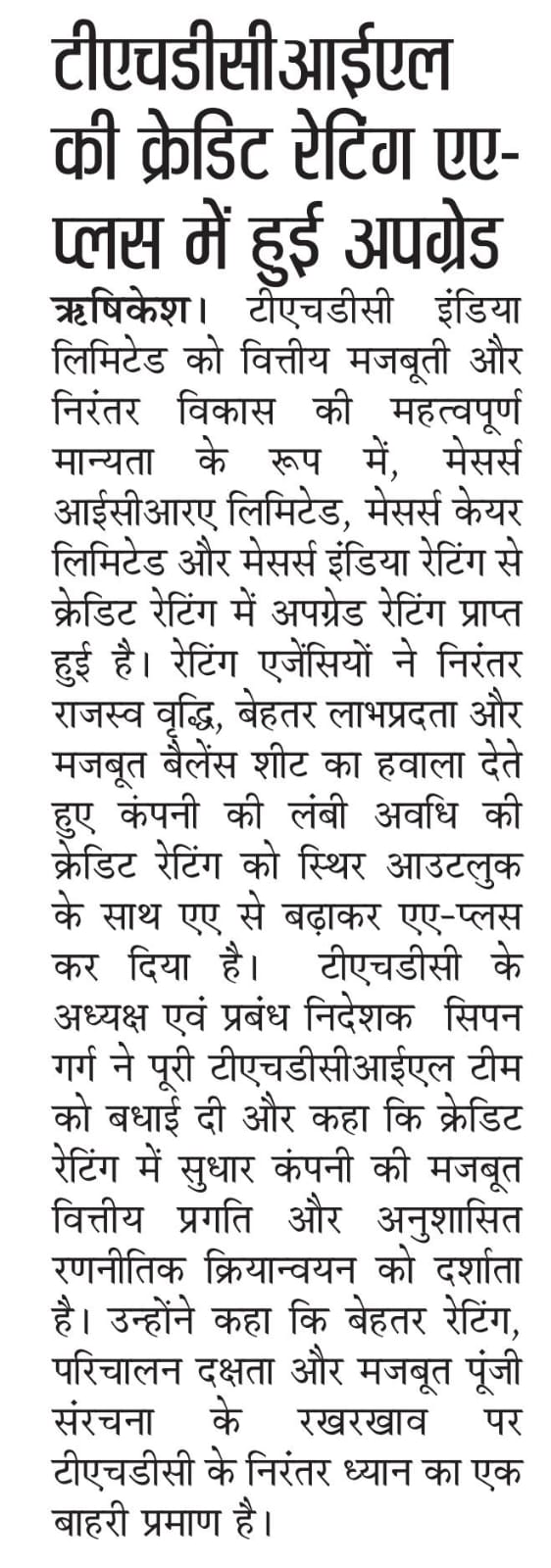 टीएचडीसीआईएल की क्रेडिट रेटिंग एए-प्लस में हुई अपग्रेड

ऋषिकेश। टीएचडीसी इंडिया लिमिटेड को वित्तीय मजबूती और निरंतर विकास की महत्वपूर्ण मान्यता के रूप में, मेसर्स आईसीआरए लिमिटेड, मेसर्स केयर लिमिटेड और मेसर्स इंडिया रेटिंग से क्रेडिट रेटिंग में अपग्रेड रेटिंग प्राप्त हुई है। रेटिंग एजेंसियों ने निरंतर राजस्व वृद्धि, बेहतर लाभप्रदता और मजबूत बैलेंस शीट का हवाला देते हुए कंपनी की लंबी अवधि की क्रेडिट रेटिंग को स्थिर आउटलुक के साथ एए से बढ़ाकर एए-प्लस कर दिया है। टीएचडीसी के अध्यक्ष एवं प्रबंध निदेशक सिपन गर्ग ने पूरी टीएचडीसीआईएल टीम को बधाई दी और कहा कि क्रेडिट रेटिंग में सुधार कंपनी की मजबूत वित्तीय प्रगति और अनुशासित रणनीतिक क्रियान्वयन को दर्शाता है। उन्होंने कहा कि बेहतर रेटिंग, परिचालन दक्षता और मजबूत पूंजी संरचना के रखरखाव पर टीएचडीसी के निरंतर ध्यान का एक बाहरी प्रमाण है।